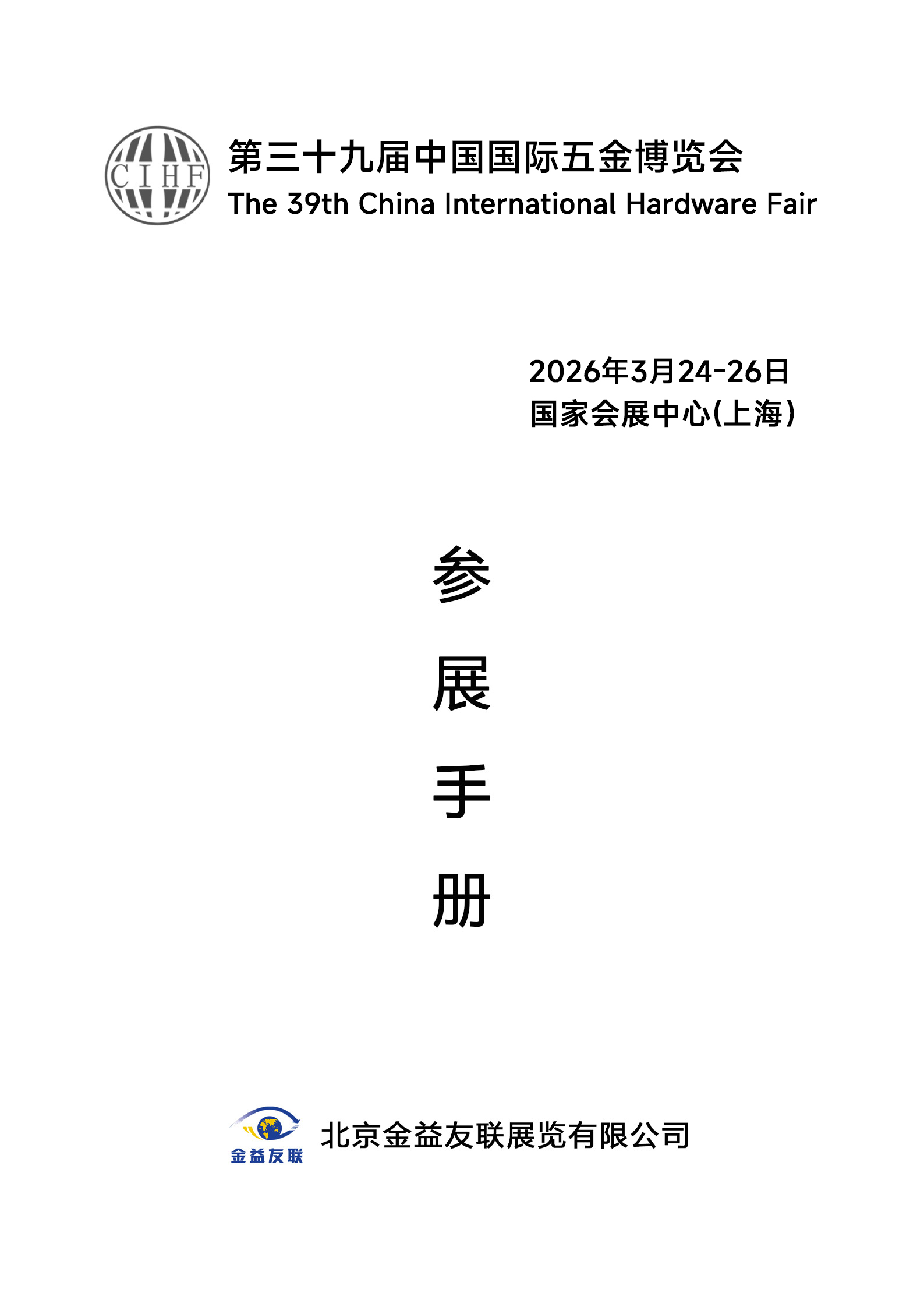 CIHF

第三十九届中国国际五金博览会
The 39th China International Hardware Fair

2026年3月24-26日
国家会展中心(上海)

参
展
手
册

金益友联

北京金益友联展览有限公司